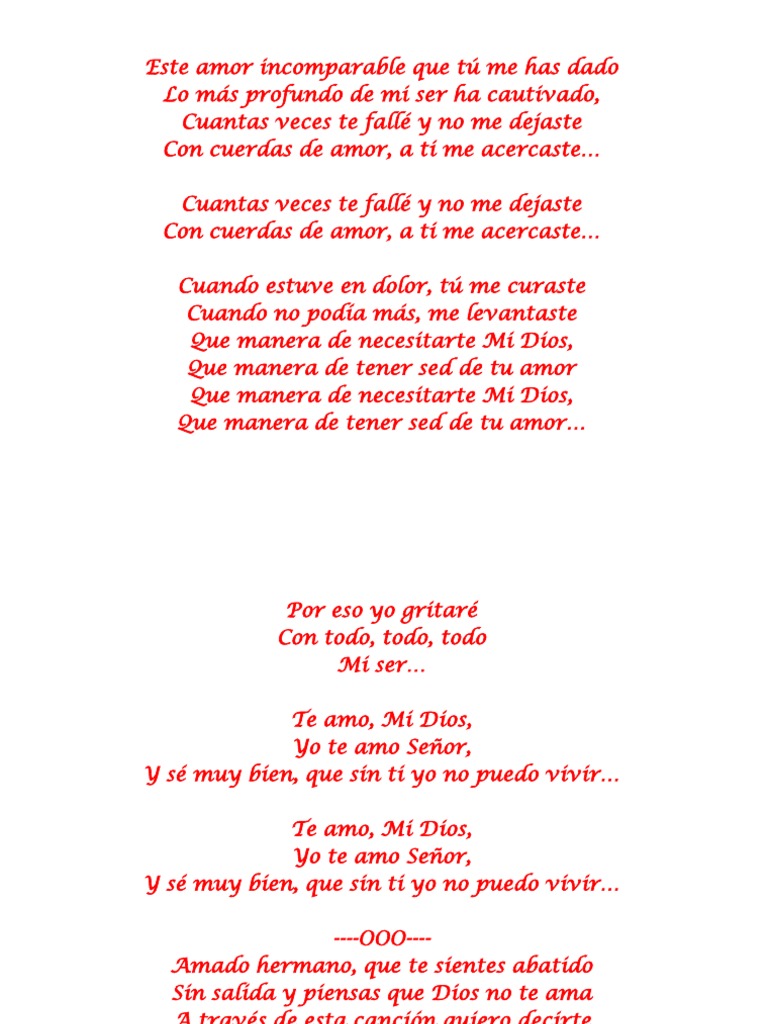 Este amor incomparable que tú me has dado
Lo más profundo de mi ser ha cautivado,
Cuantas veces te fallé y no me dejaste
Con cuerdas de amor, a ti me acercaste...

Cuantas veces te fallé y no me dejaste
Con cuerdas de amor, a ti me acercaste...

Cuando estuve en dolor, tú me curaste
Cuando no podía más, me levantaste
Que manera de necesitarte Mi Dios,
Que manera de tener sed de tu amor
Que manera de necesitarte Mi Dios,
Que manera de tener sed de tu amor...

Por eso yo gritaré
Con todo, todo, todo
Mi ser...

Te amo, Mi Dios,
Yo te amo Señor,
Y sé muy bien, que sin ti yo no puedo vivir...

Te amo, Mi Dios,
Yo te amo Señor,
Y sé muy bien, que sin ti yo no puedo vivir...

----OOO----
Amado hermano, que te sientes abatido
Sin salida y piensas que Dios no te ama
A través de esta canción quiero decirte